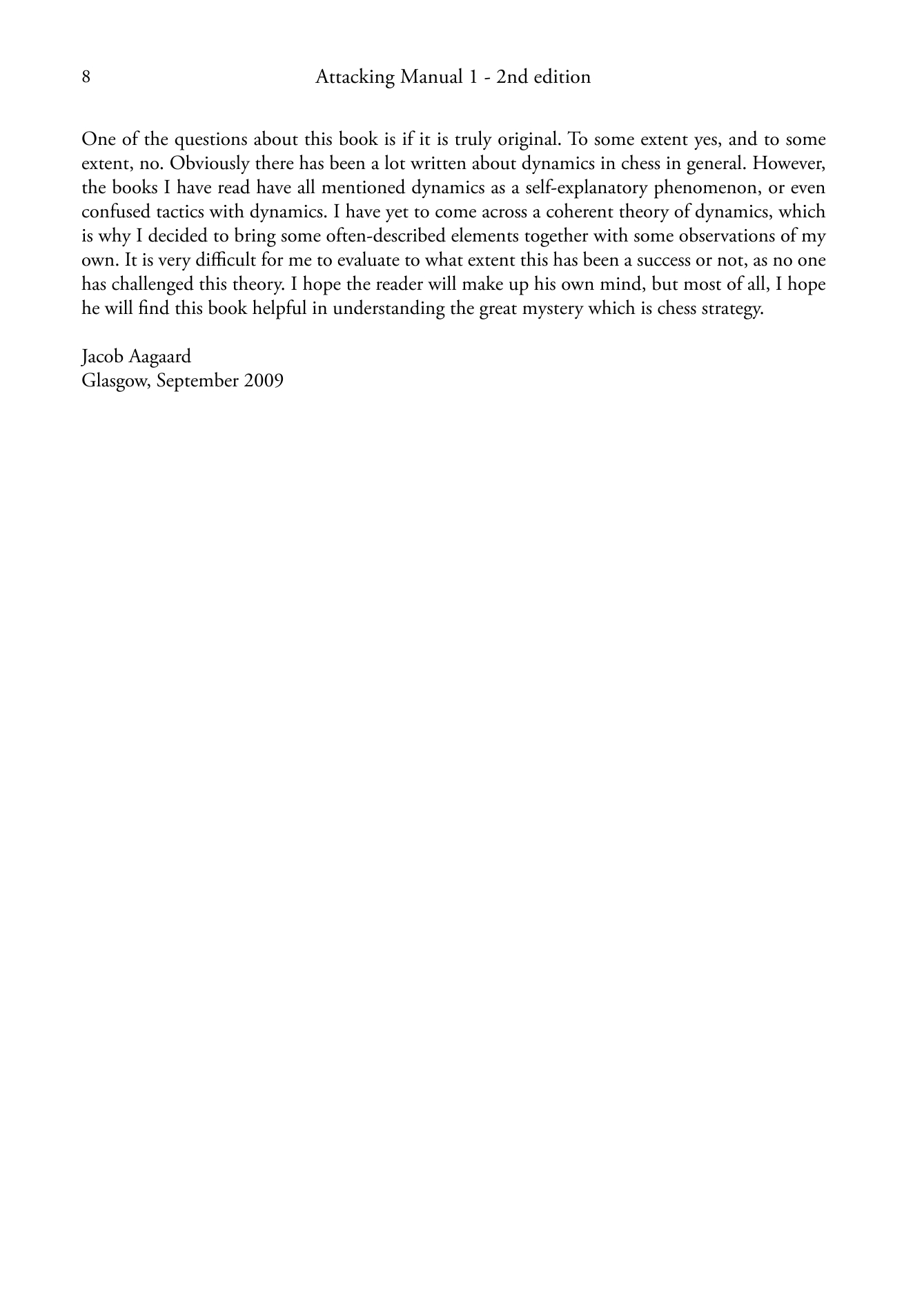 8 Attacking Manual 1 - 2nd edition

One of the questions about this book is if it is truly original. To some extent yes, and to some extent, no. Obviously there has been a lot written about dynamics in chess in general. However, the books I have read have all mentioned dynamics as a self-explanatory phenomenon, or even confused tactics with dynamics. I have yet to come across a coherent theory of dynamics, which is why I decided to bring some often-described elements together with some observations of my own. It is very difficult for me to evaluate to what extent this has been a success or not, as no one has challenged this theory. I hope the reader will make up his own mind, but most of all, I hope he will find this book helpful in understanding the great mystery which is chess strategy.

Jacob Aagaard
Glasgow, September 2009